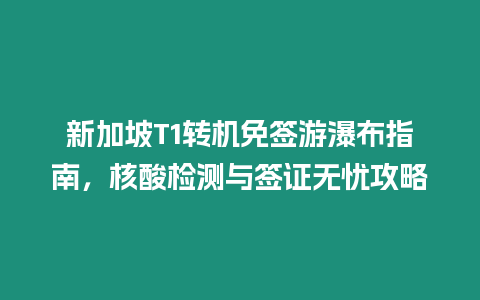 新加坡T1转机免签游瀑布指南，核酸检测与签证无忧攻略